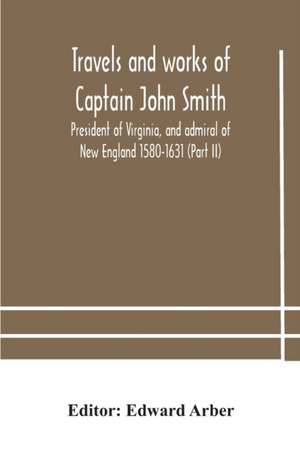 Travels and works of Captain John Smith

President of Virginia, and admiral of New England 1580-1631 (Part II)

Editor: Edward Arber